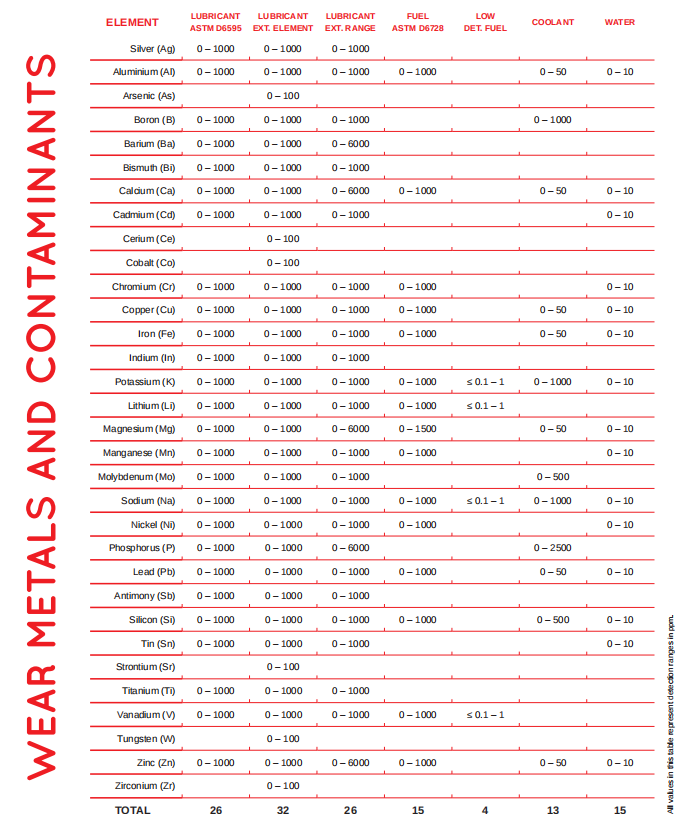 WEAR METALS AND CONTAMINANTS

| ELEMENT | LUBRICANT ASTM D6595 | LUBRICANT EXT. ELEMENT | LUBRICANT EXT. RANGE | FUEL ASTM D6728 | LOW DET. FUEL | COOLANT | WATER |
|---|---|---|---|---|---|---|---|
| Silver (Ag) | 0 – 1000 | 0 – 1000 | 0 – 1000 | | | | |
| Aluminium (Al) | 0 – 1000 | 0 – 1000 | 0 – 1000 | 0 – 1000 | | 0 – 50 | 0 – 10 |
| Arsenic (As) | | 0 – 100 | | | | | |
| Boron (B) | 0 – 1000 | 0 – 1000 | 0 – 1000 | | | 0 – 1000 | |
| Barium (Ba) | 0 – 1000 | 0 – 1000 | 0 – 6000 | | | | |
| Bismuth (Bi) | 0 – 1000 | 0 – 1000 | 0 – 1000 | | | | |
| Calcium (Ca) | 0 – 1000 | 0 – 1000 | 0 – 6000 | 0 – 1000 | | 0 – 50 | 0 – 10 |
| Cadmium (Cd) | 0 – 1000 | 0 – 1000 | 0 – 1000 | | | | 0 – 10 |
| Cerium (Ce) | | 0 – 100 | | | | | |
| Cobalt (Co) | | 0 – 100 | | | | | |
| Chromium (Cr) | 0 – 1000 | 0 – 1000 | 0 – 1000 | 0 – 1000 | | | 0 – 10 |
| Copper (Cu) | 0 – 1000 | 0 – 1000 | 0 – 1000 | 0 – 1000 | | 0 – 50 | 0 – 10 |
| Iron (Fe) | 0 – 1000 | 0 – 1000 | 0 – 1000 | 0 – 1000 | | 0 – 50 | 0 – 10 |
| Indium (In) | 0 – 1000 | 0 – 1000 | 0 – 1000 | | | | |
| Potassium (K) | 0 – 1000 | 0 – 1000 | 0 – 1000 | 0 – 1000 | ≤ 0.1 – 1 | 0 – 1000 | 0 – 10 |
| Lithium (Li) | 0 – 1000 | 0 – 1000 | 0 – 1000 | 0 – 1000 | ≤ 0.1 – 1 | | |
| Magnesium (Mg) | 0 – 1000 | 0 – 1000 | 0 – 6000 | 0 – 1500 | | 0 – 50 | 0 – 10 |
| Manganese (Mn) | 0 – 1000 | 0 – 1000 | 0 – 1000 | 0 – 1000 | | | 0 – 10 |
| Molybdenum (Mo) | 0 – 1000 | 0 – 1000 | 0 – 1000 | | | 0 – 500 | |
| Sodium (Na) | 0 – 1000 | 0 – 1000 | 0 – 1000 | 0 – 1000 | ≤ 0.1 – 1 | 0 – 1000 | 0 – 10 |
| Nickel (Ni) | 0 – 1000 | 0 – 1000 | 0 – 1000 | 0 – 1000 | | | 0 – 10 |
| Phosphorus (P) | 0 – 1000 | 0 – 1000 | 0 – 6000 | | | 0 – 2500 | |
| Lead (Pb) | 0 – 1000 | 0 – 1000 | 0 – 1000 | 0 – 1000 | | 0 – 50 | 0 – 10 |
| Antimony (Sb) | 0 – 1000 | 0 – 1000 | 0 – 1000 | | | | |
| Silicon (Si) | 0 – 1000 | 0 – 1000 | 0 – 1000 | 0 – 1000 | | 0 – 500 | 0 – 10 |
| Tin (Sn) | 0 – 1000 | 0 – 1000 | 0 – 1000 | | | | 0 – 10 |
| Strontium (Sr) | | 0 – 100 | | | | | |
| Titanium (Ti) | 0 – 1000 | 0 – 1000 | 0 – 1000 | | | | |
| Vanadium (V) | 0 – 1000 | 0 – 1000 | 0 – 1000 | 0 – 1000 | ≤ 0.1 – 1 | | |
| Tungsten (W) | | 0 – 100 | | | | | |
| Zinc (Zn) | 0 – 1000 | 0 – 1000 | 0 – 6000 | 0 – 1000 | | 0 – 50 | 0 – 10 |
| Zirconium (Zr) | | 0 – 100 | | | | | |
| TOTAL | 26 | 32 | 26 | 15 | 4 | 13 | 15 |

All values in this table represent detection ranges in ppm.